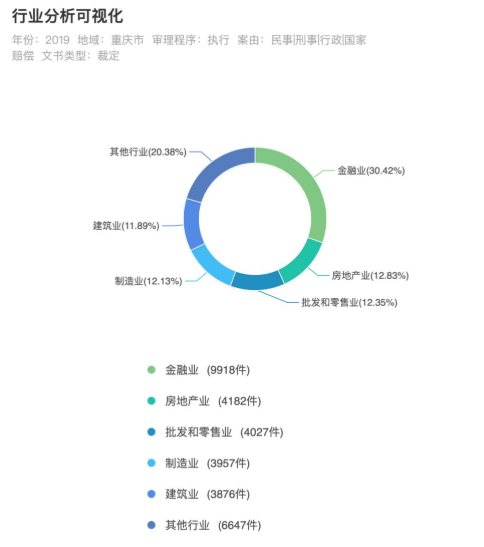 行业分析可视化

年份：2019 地域：重庆市 审理程序：执行 案由：民事|刑事|行政|国家赔偿 文书类型：裁定

其他行业(20.38%)
金融业(30.42%)
建筑业(11.89%)
房地产业(12.83%)
制造业(12.13%)
批发和零售业(12.35%)

金融业 (9918件)
房地产业 (4182件)
批发和零售业 (4027件)
制造业 (3957件)
建筑业 (3876件)
其他行业 (6647件)